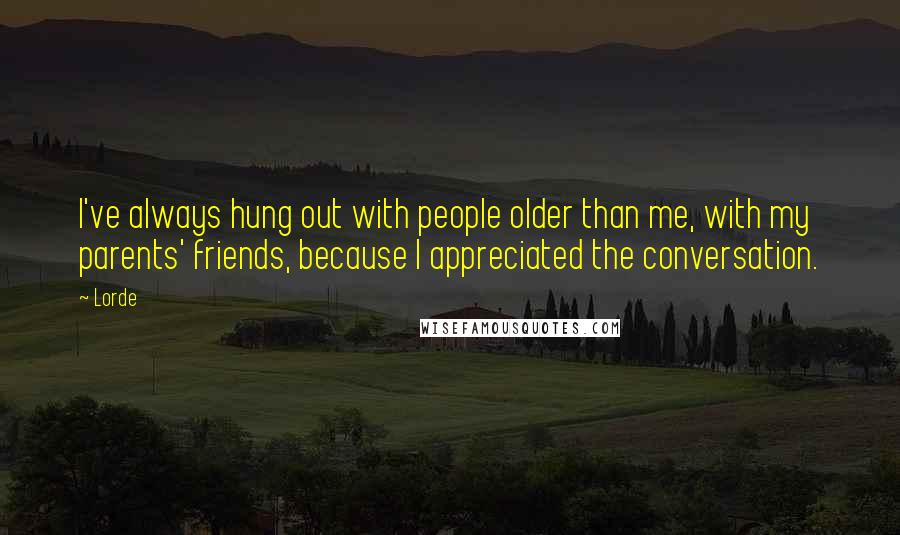 I've always hung out with people older than me, with my parents' friends, because I appreciated the conversation.

~ Lorde

WISEFAMOUSQUOTES.COM